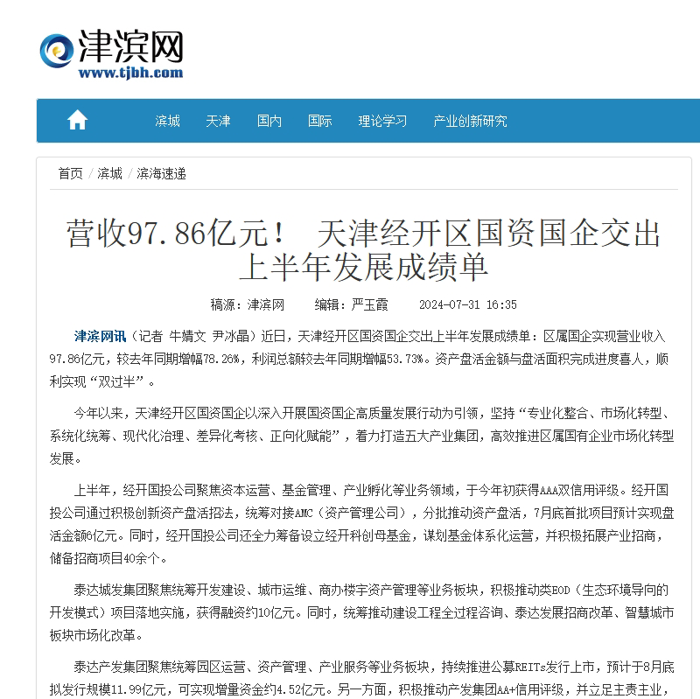 津滨网
www.tjbh.com

滨城 天津 国内 国际 理论学习 产业创新研究

首页 / 滨城 / 滨海速递

营收97.86亿元！ 天津经开区国资国企交出上半年发展成绩单

稿源：津滨网 编辑：严玉霞 2024-07-31 16:35

津滨网讯（记者 牛婧文 尹冰晶）近日，天津经开区国资国企交出上半年发展成绩单：区属国企实现营业收入97.86亿元，较去年同期增幅78.26%，利润总额较去年同期增幅53.73%。资产盘活金额与盘活面积完成进度喜人，顺利实现“双过半”。

今年以来，天津经开区国资国企以深入开展国资国企高质量发展行动为引领，坚持“专业化整合、市场化转型、系统化统筹、现代化治理、差异化考核、正向化赋能”，着力打造五大产业集团，高效推进区属国有企业市场化转型发展。

上半年，经开国投公司聚焦资本运营、基金管理、产业孵化等业务领域，于今年初获得AAA双信用评级。经开国投公司通过积极创新资产盘活招法，统筹对接AMC（资产管理公司），分批推动资产盘活，7月底首批项目预计实现盘活金额6亿元。同时，经开国投公司还全力筹备设立经开科创母基金，谋划基金体系化运营，并积极拓展产业招商，储备招商项目40余个。

泰达城发集团聚焦统筹开发建设、城市运维、商办楼宇资产管理等业务板块，积极推动类EOD（生态环境导向的开发模式）项目落地实施，获得融资约10亿元。同时，统筹推动建设工程全过程咨询、泰达发展招商改革、智慧城市板块市场化改革。

泰达产发集团聚焦统筹园区运营、资产管理、产业服务等业务板块，持续推进公募REITs发行上市，预计于8月底拟发行规模11.99亿元，可实现增量资金约4.52亿元。另一方面，积极推动产发集团AA+信用评级，并立足主责主业，